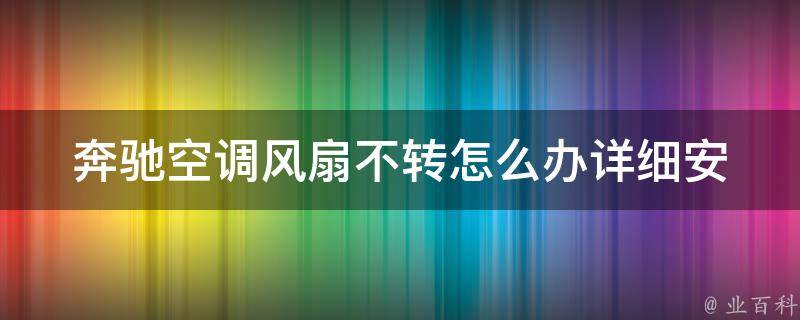 奔驰空调风扇不转怎么办详细安

@ 业百科